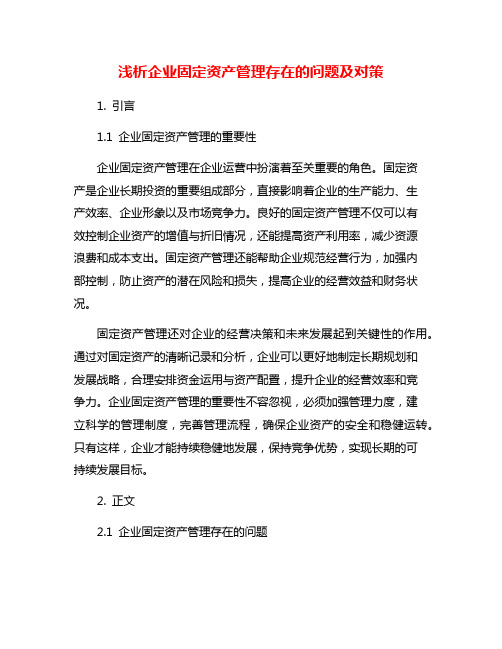 浅析企业固定资产管理存在的问题及对策

1. 引言

1.1 企业固定资产管理的重要性

企业固定资产管理在企业运营中扮演着至关重要的角色。固定资产是企业长期投资的重要组成部分，直接影响着企业的生产能力、生产效率、企业形象以及市场竞争力。良好的固定资产管理不仅可以有效控制企业资产的增值与折旧情况，还能提高资产利用率，减少资源浪费和成本支出。固定资产管理还能帮助企业规范经营行为，加强内部控制，防止资产的潜在风险和损失，提高企业的经营效益和财务状况。

固定资产管理还对企业的经营决策和未来发展起到关键性的作用。通过对固定资产的清晰记录和分析，企业可以更好地制定长期规划和发展战略，合理安排资金运用与资产配置，提升企业的经营效率和竞争力。企业固定资产管理的重要性不容忽视，必须加强管理力度，建立科学的管理制度，完善管理流程，确保企业资产的安全和稳健运转。只有这样，企业才能持续稳健地发展，保持竞争优势，实现长期的可持续发展目标。

2. 正文

2.1 企业固定资产管理存在的问题